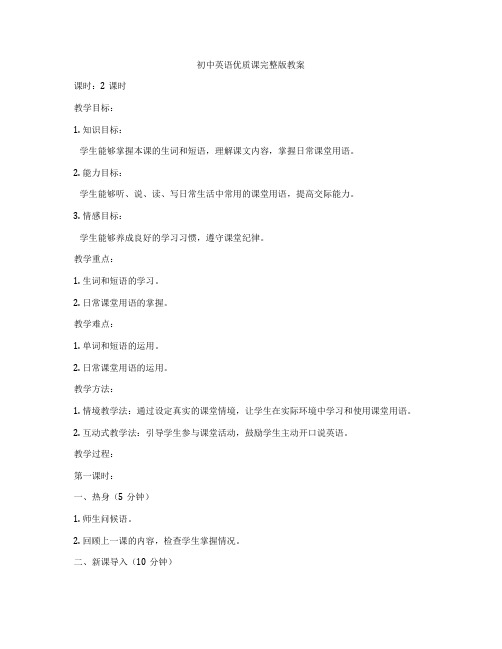 初中英语优质课完整版教案

课时：2 课时

教学目标：

1. 知识目标：

学生能够掌握本课的生词和短语，理解课文内容，掌握日常课堂用语。

2. 能力目标：

学生能够听、说、读、写日常生活中常用的课堂用语，提高交际能力。

3. 情感目标：

学生能够养成良好的学习习惯，遵守课堂纪律。

教学重点：

1. 生词和短语的学习。

2. 日常课堂用语的掌握。

教学难点：

1. 单词和短语的运用。

2. 日常课堂用语的运用。

教学方法：

1. 情境教学法：通过设定真实的课堂情境，让学生在实际环境中学习和使用课堂用语。

2. 互动式教学法：引导学生参与课堂活动，鼓励学生主动开口说英语。

教学过程：

第一课时：

一、热身（5 分钟）

1. 师生问候语。

2. 回顾上一课的内容，检查学生掌握情况。

二、新课导入（10 分钟）